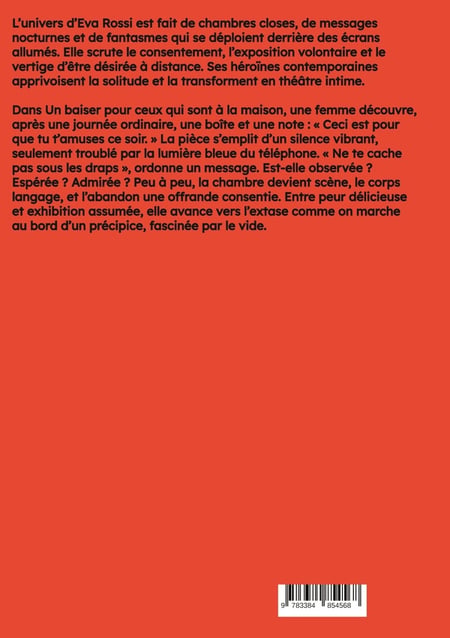 L'univers d'Eva Rossi est fait de chambres closes, de messages nocturnes et de fantasmes qui se déploient derrière des écrans allumés. Elle scrute le consentement, l'exposition volontaire et le vertige d'être désirée à distance. Ses héroïnes contemporaines apprivoisent la solitude et la transforment en théâtre intime.

Dans Un baiser pour ceux qui sont à la maison, une femme découvre, après une journée ordinaire, une boîte et une note : « Ceci est pour que tu t'amuses ce soir. » La pièce s'emplit d'un silence vibrant, seulement troublé par la lumière bleue du téléphone. « Ne te cache pas sous les draps », ordonne un message. Est-elle observée ? Espérée ? Admirée ? Peu à peu, la chambre devient scène, le corps langage, et l'abandon une offrande consentie. Entre peur délicieuse et exhibition assumée, elle avance vers l'extase comme on marche au bord d'un précipice, fascinée par le vide.

9 783384 854568